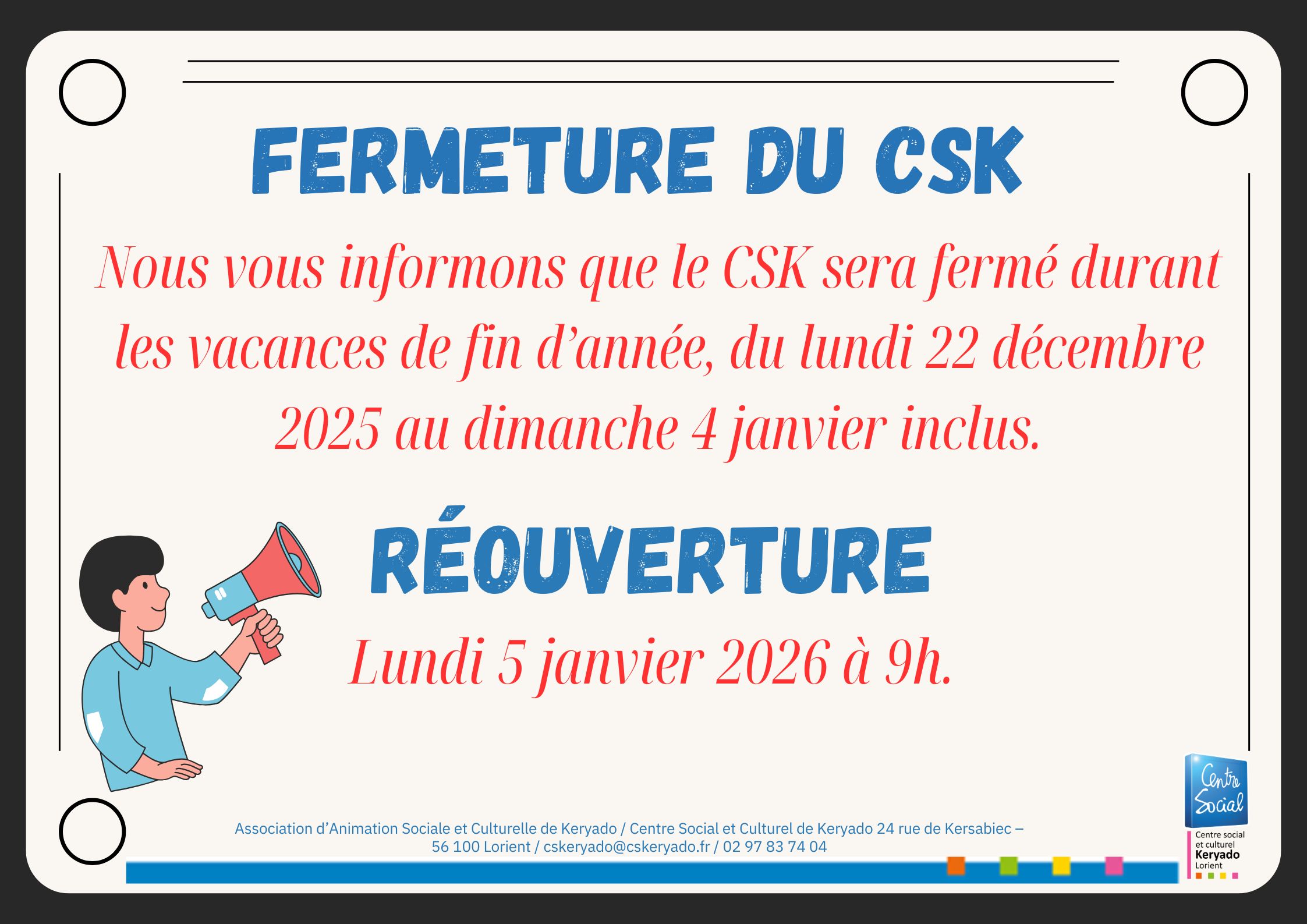 FERMETURE DU CSK

Nous vous informons que le CSK sera fermé durant les vacances de fin d'année, du lundi 22 décembre 2025 au dimanche 4 janvier inclus.

RÉOUVERTURE

Lundi 5 janvier 2026 à 9h.

Association d'Animation Sociale et Culturelle de Keryado / Centre Social et Culturel de Keryado 24 rue de Kersabiec – 56 100 Lorient / cskeryado@cskeryado.fr / 02 97 83 74 04

Centre Social

Centre social et culturel Keryado Lorient